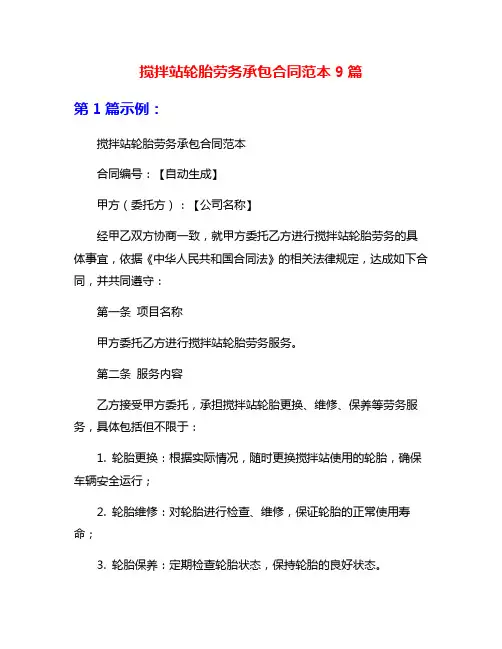 搅拌站轮胎劳务承包合同范本 9 篇

第 1 篇示例：

搅拌站轮胎劳务承包合同范本

合同编号：【自动生成】

甲方（委托方）：【公司名称】

经甲乙双方协商一致，就甲方委托乙方进行搅拌站轮胎劳务的具体事宜，依据《中华人民共和国合同法》的相关法律规定，达成如下合同，并共同遵守：

第一条 项目名称

甲方委托乙方进行搅拌站轮胎劳务服务。

第二条 服务内容

乙方接受甲方委托，承担搅拌站轮胎更换、维修、保养等劳务服务，具体包括但不限于：

1. 轮胎更换：根据实际情况，随时更换搅拌站使用的轮胎，确保车辆安全运行；

2. 轮胎维修：对轮胎进行检查、维修，保证轮胎的正常使用寿命；

3. 轮胎保养：定期检查轮胎状态，保持轮胎的良好状态。